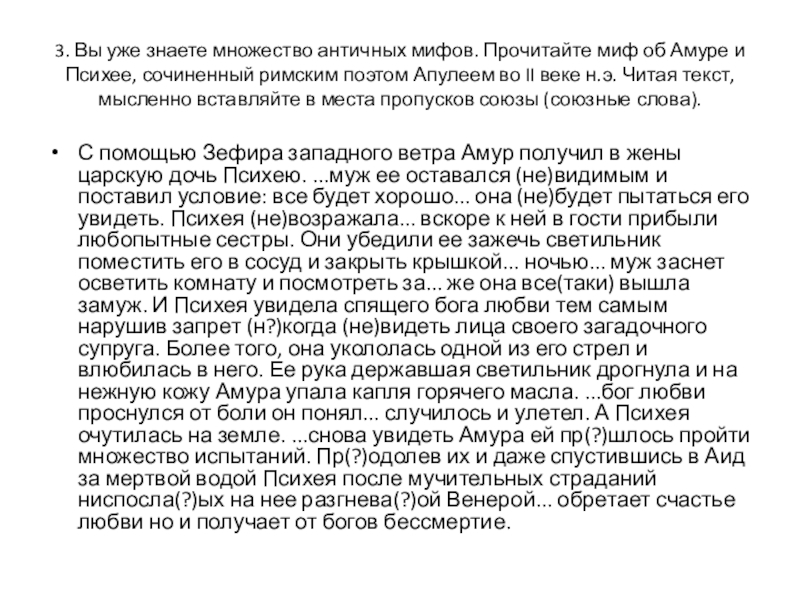 3. Вы уже знаете множество античных мифов. Прочитайте миф об Амуре и Психее, сочиненный римским поэтом Апулеем во II веке н.э. Читая текст, мысленно вставляйте в места пропусков союзы (союзные слова).

• С помощью Зефира западного ветра Амур получил в жены царскую дочь Психею. ...муж ее оставался (не)видимым и поставил условие: все будет хорошо... она (не)будет пытаться его увидеть. Психея (не)возражала... вскоре к ней в гости прибыли любопытные сестры. Они убедили ее зажечь светильник поместить его в сосуд и закрыть крышкой... ночью... муж заснет осветить комнату и посмотреть за... же она все(таки) вышла замуж. И Психея увидела спящего бога любви тем самым нарушив запрет (н?)когда (не)видеть лица своего загадочного супруга. Более того, она укололась одной из его стрел и влюбилась в него. Ее рука державшая светильник дрогнула и на нежную кожу Амура упала капля горячего масла. ...бог любви проснулся от боли он понял... случилось и улетел. А Психея очутилась на земле. ...снова увидеть Амура ей пр(?)шлось пройти множество испытаний. Пр(?)одолев их и даже спустившись в Аид за мертвой водой Психея после мучительных страданий ниспосла(?)ых на нее разгнева(?)ой Венерой... обретает счастье любви но и получает от богов бессмертие.